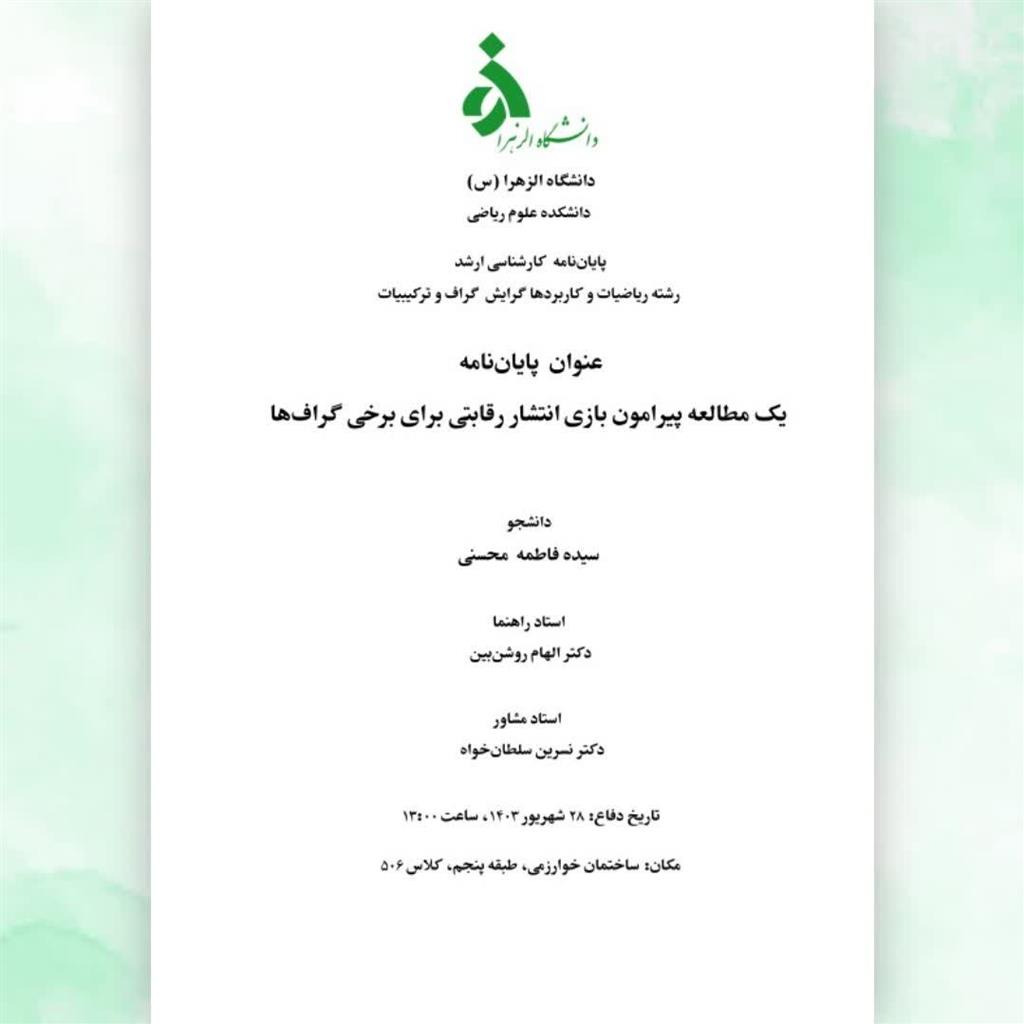 دانشگاه الزهرا

دانشگاه الزهرا (س)
دانشکده علوم ریاضی

پایان‌نامه کارشناسی ارشد
رشته ریاضیات و کاربردها گرایش گراف و ترکیبیات

عنوان پایان‌نامه
یک مطالعه پیرامون بازی انتشار رقابتی برای برخی گراف‌ها

دانشجو
سیده فاطمه محسنی

استاد راهنما
دکتر الهام روشن‌بین

استاد مشاور
دکتر نسرین سلطان‌خواه

تاریخ دفاع: ۲۸ شهریور ۱۴۰۳، ساعت ۱۳:۰۰

مکان: ساختمان خوارزمی، طبقه پنجم، کلاس ۵۰۶